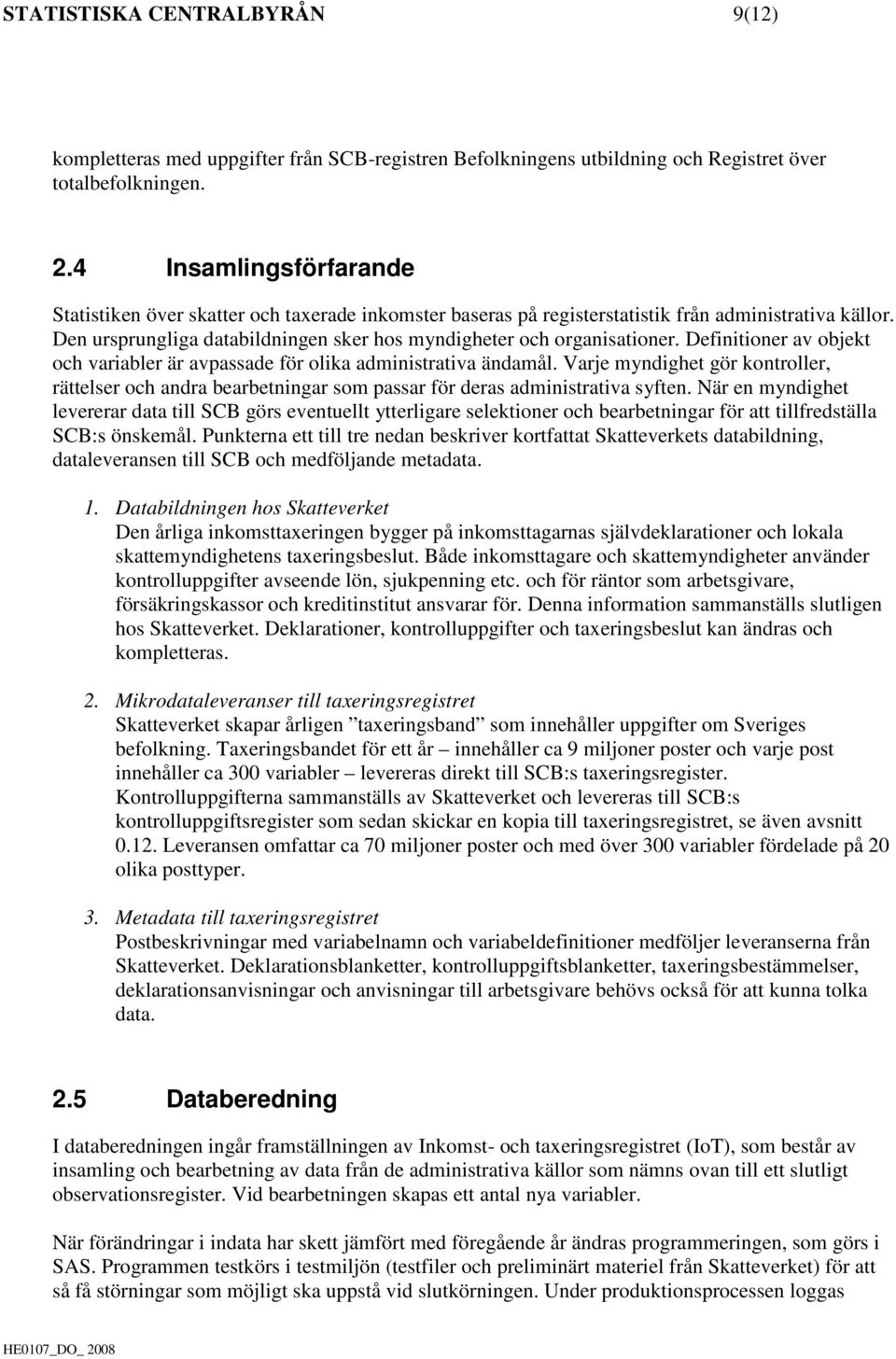 STATISTISKA CENTRALBYRÅN 9(12)

kompletteras med uppgifter från SCB-registren Befolkningens utbildning och Registret över totalbefolkningen.

2.4 Insamlingsförfarande

Statistiken över skatter och taxerade inkomster baseras på registerstatistik från administrativa källor. Den ursprungliga databildningen sker hos myndigheter och organisationer. Definitioner av objekt och variabler är avpassade för olika administrativa ändamål. Varje myndighet gör kontroller, rättelser och andra bearbetningar som passar för deras administrativa syften. När en myndighet levererar data till SCB görs eventuellt ytterligare selektioner och bearbetningar för att tillfredställa SCB:s önskemål. Punkterna ett till tre nedan beskriver kortfattat Skatteverkets databildning, dataleveransen till SCB och medföljande metadata.

1. Databildningen hos Skatteverket
Den årliga inkomsttaxeringen bygger på inkomsttagarnas självdeklarationer och lokala skattemyndighetens taxeringsbeslut. Både inkomsttagare och skattemyndigheter använder kontrolluppgifter avseende lön, sjukpenning etc. och för räntor som arbetsgivare, försäkringskassor och kreditinstitut ansvarar för. Denna information sammanställs slutligen hos Skatteverket. Deklarationer, kontrolluppgifter och taxeringsbeslut kan ändras och kompletteras.

2. Mikrodataleveranser till taxeringsregistret
Skatteverket skapar årligen ”taxeringsband” som innehåller uppgifter om Sveriges befolkning. Taxeringsbandet för ett år – innehåller ca 9 miljoner poster och varje post innehåller ca 300 variabler – levereras direkt till SCB:s taxeringsregister. Kontrolluppgifterna sammanställs av Skatteverket och levereras till SCB:s kontrolluppgiftsregister som sedan skickar en kopia till taxeringsregistret, se även avsnitt 0.12. Leveransen omfattar ca 70 miljoner poster och med över 300 variabler fördelade på 20 olika posttyper.

3. Metadata till taxeringsregistret
Postbeskrivningar med variabelnamn och variabeldefinitioner medföljer leveranserna från Skatteverket. Deklarationsblanketter, kontrolluppgiftsblanketter, taxeringsbestämmelser, deklarationsanvisningar och anvisningar till arbetsgivare behövs också för att kunna tolka data.

2.5 Databeredning

I databeredningen ingår framställningen av Inkomst- och taxeringsregistret (IoT), som består av insamling och bearbetning av data från de administrativa källor som nämns ovan till ett slutligt observationsregister. Vid bearbetningen skapas ett antal nya variabler.

När förändringar i indata har skett jämfört med föregående år ändras programmeringen, som görs i SAS. Programmen testkörs i testmiljön (testfiler och preliminärt materiel från Skatteverket) för att så få störningar som möjligt ska uppstå vid slutkörningen. Under produktionsprocessen loggas

HE0107_DO_ 2008